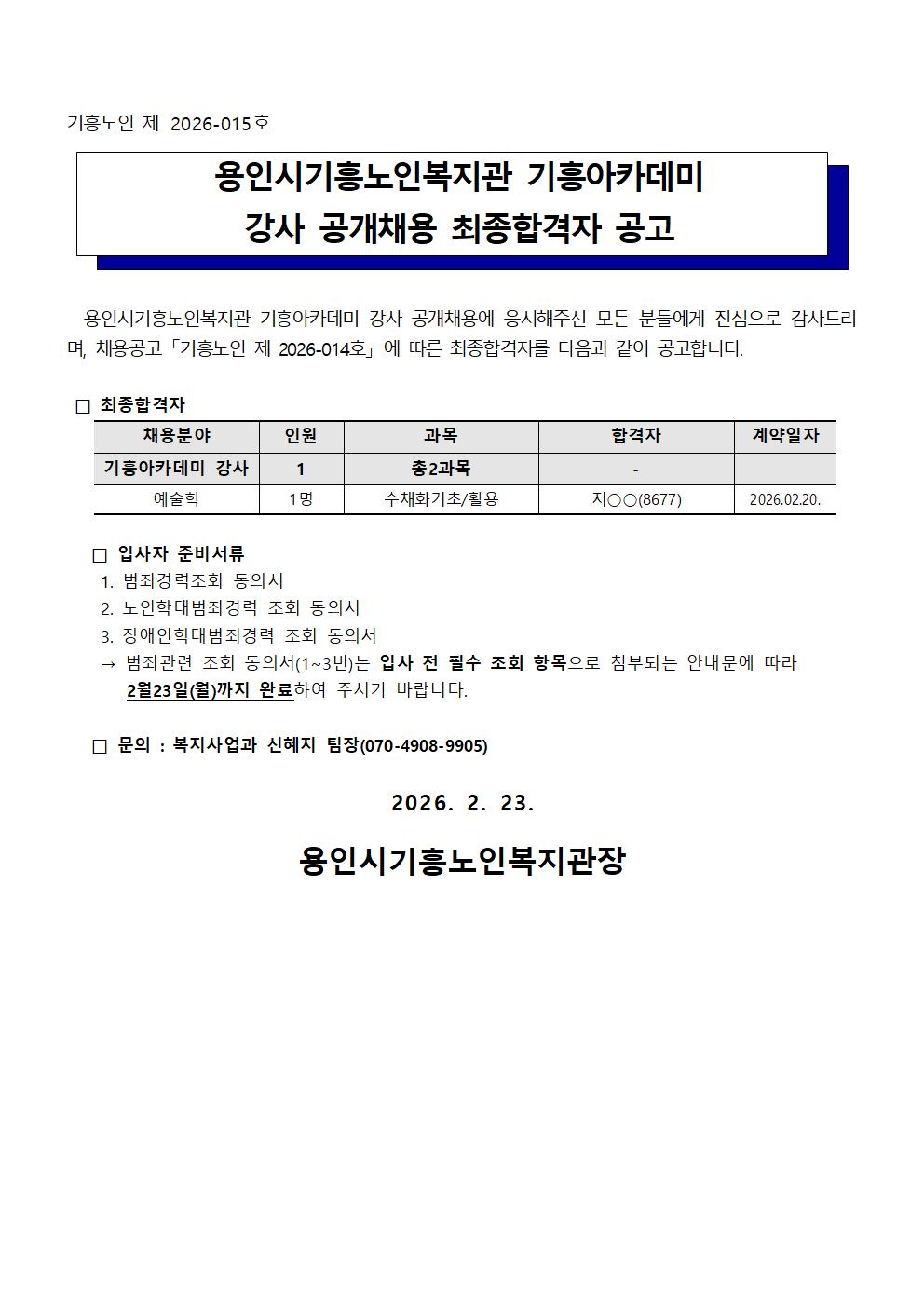 기흥노인 제 2026-015호

용인시기흥노인복지관 기흥아카데미
강사 공개채용 최종합격자 공고

용인시기흥노인복지관 기흥아카데미 강사 공개채용에 응시해주신 모든 분들에게 진심으로 감사드리며, 채용공고「기흥노인 제 2026-014호」에 따른 최종합격자를 다음과 같이 공고합니다.

□ 최종합격자

| 채용분야 | 인원 | 과목 | 합격자 | 계약일자 |
|---|---|---|---|---|
| 기흥아카데미 강사 | 1 | 총2과목 | - | |
| 예술학 | 1명 | 수채화기초/활용 | 지○○(8677) | 2026.02.20. |

□ 입사자 준비서류
1. 범죄경력조회 동의서
2. 노인학대범죄경력 조회 동의서
3. 장애인학대범죄경력 조회 동의서
→ 범죄관련 조회 동의서(1~3번)는 입사 전 필수 조회 항목으로 첨부되는 안내문에 따라 2월23일(월)까지 완료하여 주시기 바랍니다.

□ 문의 : 복지사업과 신혜지 팀장(070-4908-9905)

2026. 2. 23.

용인시기흥노인복지관장